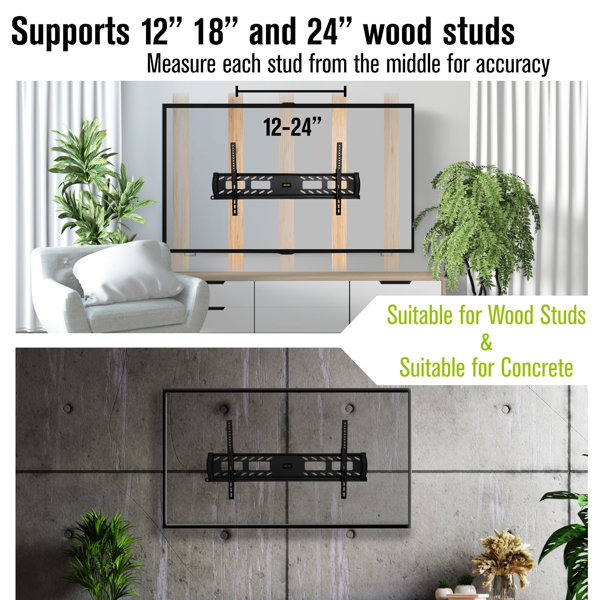 Supports 12" 18" and 24" wood studs

Measure each stud from the middle for accuracy

12-24"

Suitable for Wood Studs
&
Suitable for Concrete